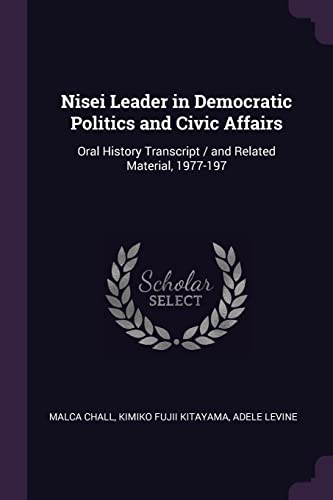 Nisei Leader in Democratic Politics and Civic Affairs

Oral History Transcript / and Related Material, 1977-197

Scholar
SELECT

MALCA CHALL, KIMIKO FUJII KITAYAMA, ADELE LEVINE